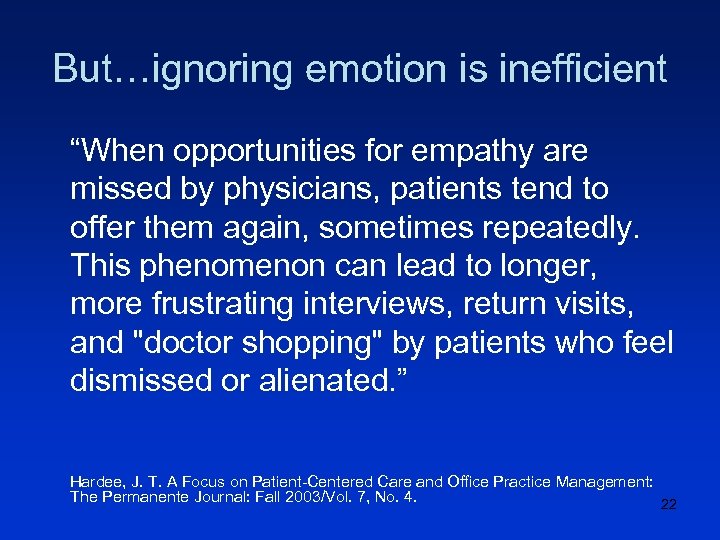 But…ignoring emotion is inefficient

“When opportunities for empathy are missed by physicians, patients tend to offer them again, sometimes repeatedly. This phenomenon can lead to longer, more frustrating interviews, return visits, and "doctor shopping" by patients who feel dismissed or alienated.”

Hardee, J. T. A Focus on Patient-Centered Care and Office Practice Management: The Permanente Journal: Fall 2003/Vol. 7, No. 4.

22